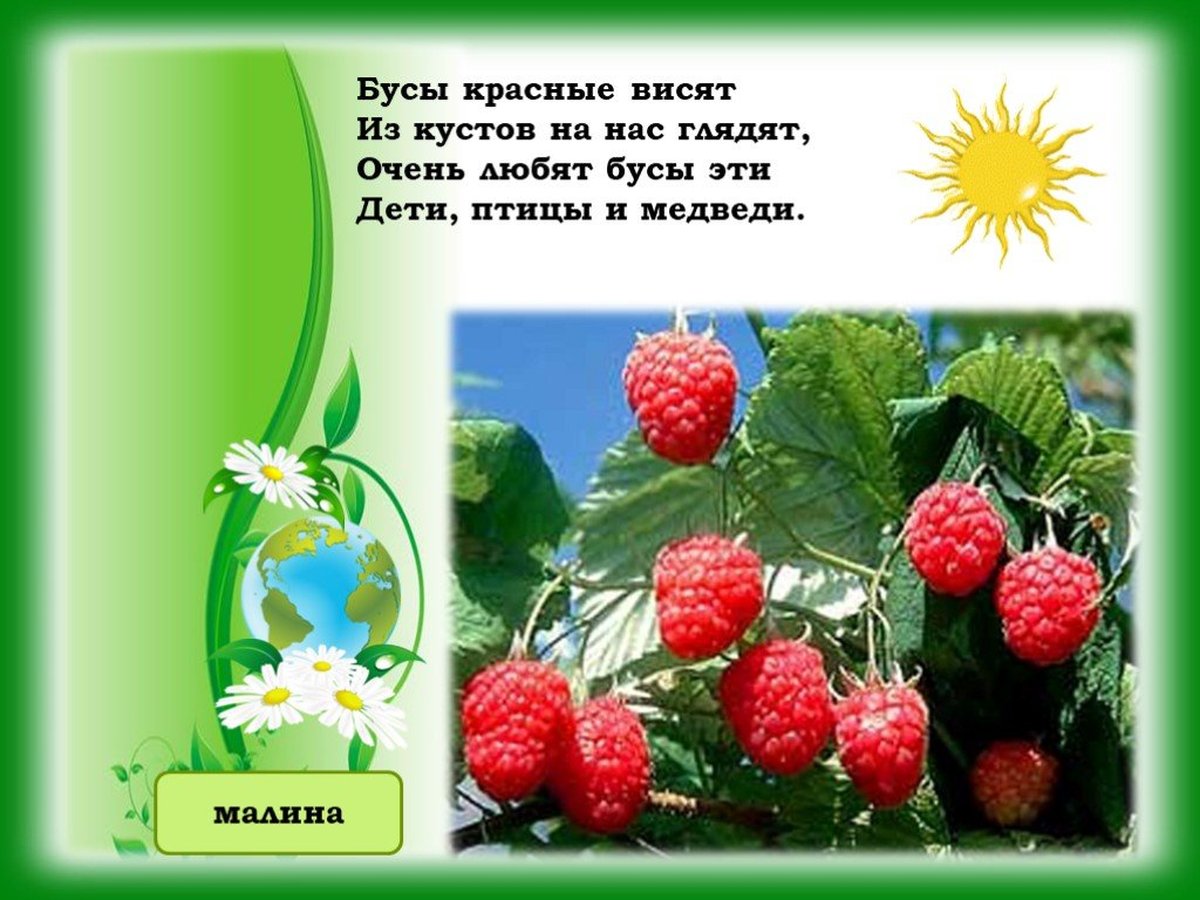 Бусы красные висят
Из кустов на нас глядят,
Очень любят бусы эти
Дети, птицы и медведи.

малина